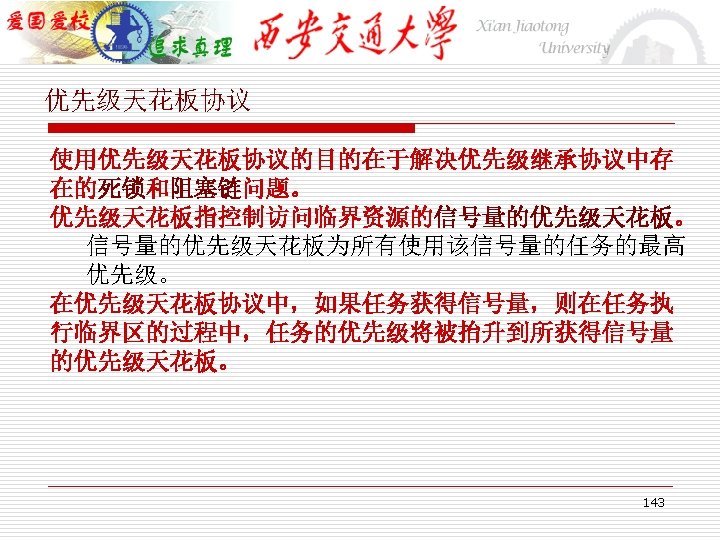 爱国爱校 追求真理 西安交通大學 Xi'an Jiaotong University

优先级天花板协议

使用优先级天花板协议的目的在于解决优先级继承协议中存在的死锁和阻塞链问题。

优先级天花板指控制访问临界资源的信号量的优先级天花板。

信号量的优先级天花板为所有使用该信号量的任务的最高优先级。

在优先级天花板协议中，如果任务获得信号量，则在任务执行临界区的过程中，任务的优先级将被抬升到所获得信号量的优先级天花板。

143